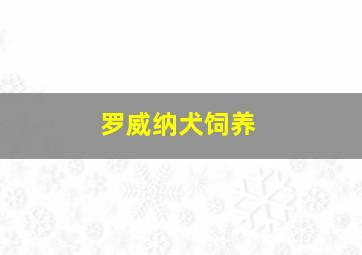 罗威纳犬饲养